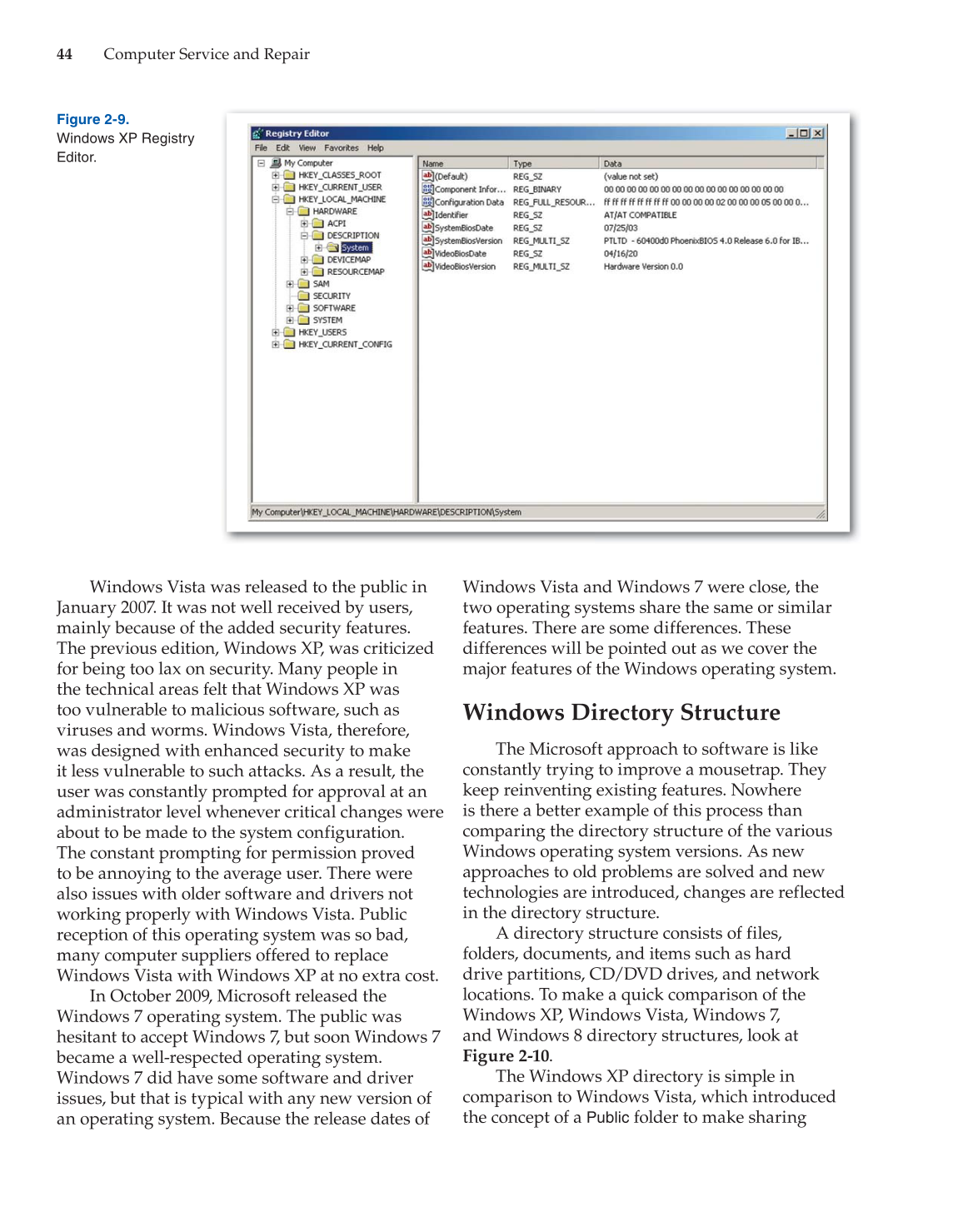 44 Computer Service and Repair

Figure 2-9.
Windows XP Registry Editor.

Registry Editor
File Edit View Favorites Help
My Computer
HKEY_CLASSES_ROOT
HKEY_CURRENT_USER
HKEY_LOCAL_MACHINE
HARDWARE
ACPI
DESCRIPTION
System
DEVICEMAP
RESOURCEMAP
SAM
SECURITY
SOFTWARE
SYSTEM
HKEY_USERS
HKEY_CURRENT_CONFIG

| Name | Type | Data |
|---|---|---|
| (Default) | REG_SZ | (value not set) |
| Component Infor... | REG_BINARY | 00 00 00 00 00 00 00 00 00 00 00 00 00 00 00 00 |
| Configuration Data | REG_FULL_RESOUR... | ff ff ff ff ff ff ff ff 00 00 00 00 02 00 00 00 05 00 00 0... |
| Identifier | REG_SZ | AT/AT COMPATIBLE |
| SystemBiosDate | REG_SZ | 07/25/03 |
| SystemBiosVersion | REG_MULTI_SZ | PTLTD - 60400d0 PhoenixBIOS 4.0 Release 6.0 for IB... |
| VideoBiosDate | REG_SZ | 04/16/20 |
| VideoBiosVersion | REG_MULTI_SZ | Hardware Version 0.0 |

My Computer\HKEY_LOCAL_MACHINE\HARDWARE\DESCRIPTION\System

Windows Vista was released to the public in January 2007. It was not well received by users, mainly because of the added security features. The previous edition, Windows XP, was criticized for being too lax on security. Many people in the technical areas felt that Windows XP was too vulnerable to malicious software, such as viruses and worms. Windows Vista, therefore, was designed with enhanced security to make it less vulnerable to such attacks. As a result, the user was constantly prompted for approval at an administrator level whenever critical changes were about to be made to the system configuration. The constant prompting for permission proved to be annoying to the average user. There were also issues with older software and drivers not working properly with Windows Vista. Public reception of this operating system was so bad, many computer suppliers offered to replace Windows Vista with Windows XP at no extra cost.

In October 2009, Microsoft released the Windows 7 operating system. The public was hesitant to accept Windows 7, but soon Windows 7 became a well-respected operating system. Windows 7 did have some software and driver issues, but that is typical with any new version of an operating system. Because the release dates of Windows Vista and Windows 7 were close, the two operating systems share the same or similar features. There are some differences. These differences will be pointed out as we cover the major features of the Windows operating system.

Windows Directory Structure

The Microsoft approach to software is like constantly trying to improve a mousetrap. They keep reinventing existing features. Nowhere is there a better example of this process than comparing the directory structure of the various Windows operating system versions. As new approaches to old problems are solved and new technologies are introduced, changes are reflected in the directory structure.

A directory structure consists of files, folders, documents, and items such as hard drive partitions, CD/DVD drives, and network locations. To make a quick comparison of the Windows XP, Windows Vista, Windows 7, and Windows 8 directory structures, look at Figure 2-10.

The Windows XP directory is simple in comparison to Windows Vista, which introduced the concept of a Public folder to make sharing